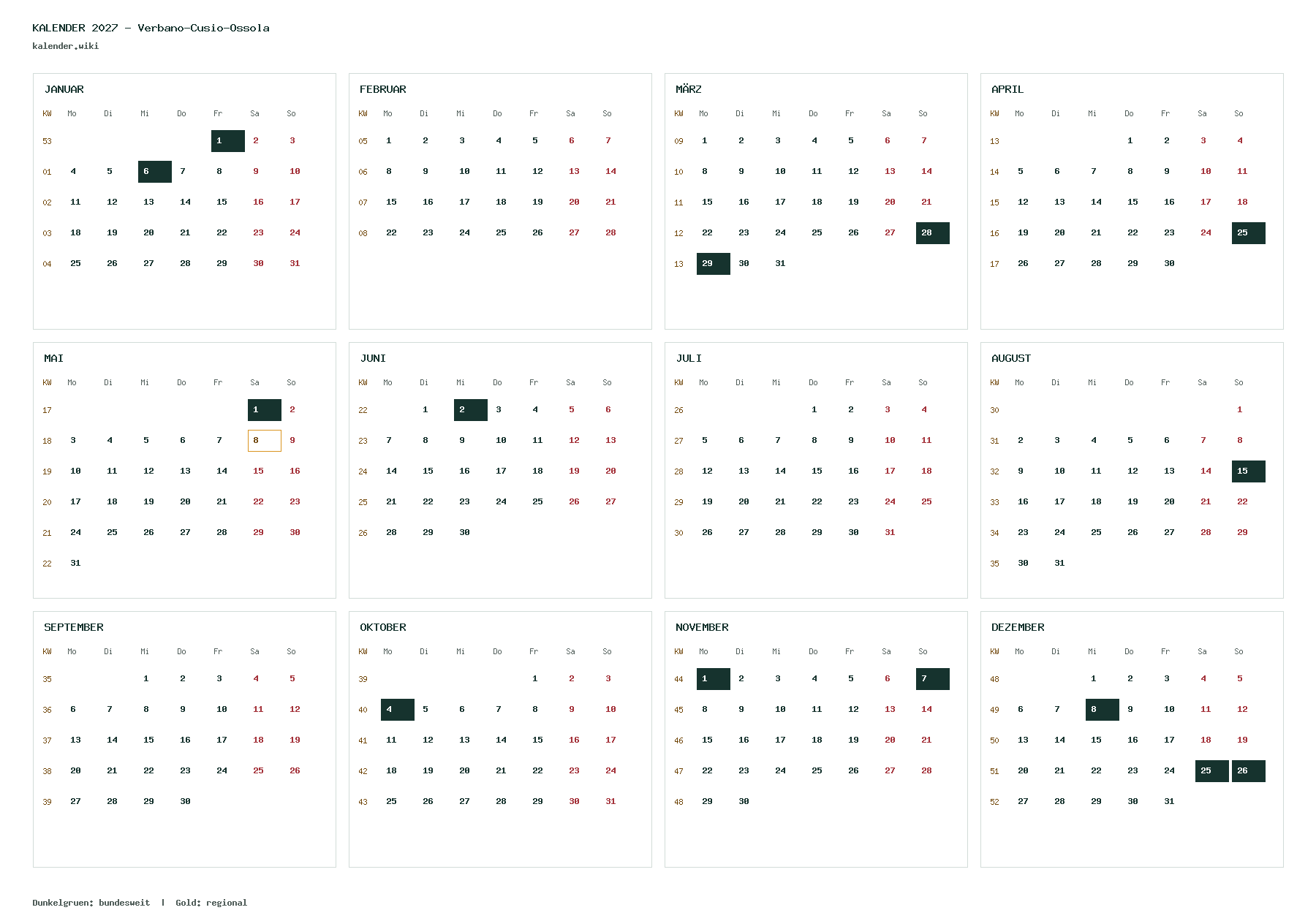 KALENDER 2027 - Verbano-Cusio-Ossola
kalender.wiki

JANUAR

| KW | Mo | Di | Mi | Do | Fr | Sa | So |
|---|---|---|---|---|---|---|---|
| 53 | | | | | 1 | 2 | 3 |
| 01 | 4 | 5 | 6 | 7 | 8 | 9 | 10 |
| 02 | 11 | 12 | 13 | 14 | 15 | 16 | 17 |
| 03 | 18 | 19 | 20 | 21 | 22 | 23 | 24 |
| 04 | 25 | 26 | 27 | 28 | 29 | 30 | 31 |

FEBRUAR

| KW | Mo | Di | Mi | Do | Fr | Sa | So |
|---|---|---|---|---|---|---|---|
| 05 | 1 | 2 | 3 | 4 | 5 | 6 | 7 |
| 06 | 8 | 9 | 10 | 11 | 12 | 13 | 14 |
| 07 | 15 | 16 | 17 | 18 | 19 | 20 | 21 |
| 08 | 22 | 23 | 24 | 25 | 26 | 27 | 28 |

MÄRZ

| KW | Mo | Di | Mi | Do | Fr | Sa | So |
|---|---|---|---|---|---|---|---|
| 09 | 1 | 2 | 3 | 4 | 5 | 6 | 7 |
| 10 | 8 | 9 | 10 | 11 | 12 | 13 | 14 |
| 11 | 15 | 16 | 17 | 18 | 19 | 20 | 21 |
| 12 | 22 | 23 | 24 | 25 | 26 | 27 | 28 |
| 13 | 29 | 30 | 31 | | | | |

APRIL

| KW | Mo | Di | Mi | Do | Fr | Sa | So |
|---|---|---|---|---|---|---|---|
| 13 | | | | 1 | 2 | 3 | 4 |
| 14 | 5 | 6 | 7 | 8 | 9 | 10 | 11 |
| 15 | 12 | 13 | 14 | 15 | 16 | 17 | 18 |
| 16 | 19 | 20 | 21 | 22 | 23 | 24 | 25 |
| 17 | 26 | 27 | 28 | 29 | 30 | | |

MAI

| KW | Mo | Di | Mi | Do | Fr | Sa | So |
|---|---|---|---|---|---|---|---|
| 17 | | | | | | 1 | 2 |
| 18 | 3 | 4 | 5 | 6 | 7 | 8 | 9 |
| 19 | 10 | 11 | 12 | 13 | 14 | 15 | 16 |
| 20 | 17 | 18 | 19 | 20 | 21 | 22 | 23 |
| 21 | 24 | 25 | 26 | 27 | 28 | 29 | 30 |
| 22 | 31 | | | | | | |

JUNI

| KW | Mo | Di | Mi | Do | Fr | Sa | So |
|---|---|---|---|---|---|---|---|
| 22 | | 1 | 2 | 3 | 4 | 5 | 6 |
| 23 | 7 | 8 | 9 | 10 | 11 | 12 | 13 |
| 24 | 14 | 15 | 16 | 17 | 18 | 19 | 20 |
| 25 | 21 | 22 | 23 | 24 | 25 | 26 | 27 |
| 26 | 28 | 29 | 30 | | | | |

JULI

| KW | Mo | Di | Mi | Do | Fr | Sa | So |
|---|---|---|---|---|---|---|---|
| 26 | | | | 1 | 2 | 3 | 4 |
| 27 | 5 | 6 | 7 | 8 | 9 | 10 | 11 |
| 28 | 12 | 13 | 14 | 15 | 16 | 17 | 18 |
| 29 | 19 | 20 | 21 | 22 | 23 | 24 | 25 |
| 30 | 26 | 27 | 28 | 29 | 30 | 31 | |

AUGUST

| KW | Mo | Di | Mi | Do | Fr | Sa | So |
|---|---|---|---|---|---|---|---|
| 30 | | | | | | | 1 |
| 31 | 2 | 3 | 4 | 5 | 6 | 7 | 8 |
| 32 | 9 | 10 | 11 | 12 | 13 | 14 | 15 |
| 33 | 16 | 17 | 18 | 19 | 20 | 21 | 22 |
| 34 | 23 | 24 | 25 | 26 | 27 | 28 | 29 |
| 35 | 30 | 31 | | | | | |

SEPTEMBER

| KW | Mo | Di | Mi | Do | Fr | Sa | So |
|---|---|---|---|---|---|---|---|
| 35 | | | 1 | 2 | 3 | 4 | 5 |
| 36 | 6 | 7 | 8 | 9 | 10 | 11 | 12 |
| 37 | 13 | 14 | 15 | 16 | 17 | 18 | 19 |
| 38 | 20 | 21 | 22 | 23 | 24 | 25 | 26 |
| 39 | 27 | 28 | 29 | 30 | | | |

OKTOBER

| KW | Mo | Di | Mi | Do | Fr | Sa | So |
|---|---|---|---|---|---|---|---|
| 39 | | | | | 1 | 2 | 3 |
| 40 | 4 | 5 | 6 | 7 | 8 | 9 | 10 |
| 41 | 11 | 12 | 13 | 14 | 15 | 16 | 17 |
| 42 | 18 | 19 | 20 | 21 | 22 | 23 | 24 |
| 43 | 25 | 26 | 27 | 28 | 29 | 30 | 31 |

NOVEMBER

| KW | Mo | Di | Mi | Do | Fr | Sa | So |
|---|---|---|---|---|---|---|---|
| 44 | 1 | 2 | 3 | 4 | 5 | 6 | 7 |
| 45 | 8 | 9 | 10 | 11 | 12 | 13 | 14 |
| 46 | 15 | 16 | 17 | 18 | 19 | 20 | 21 |
| 47 | 22 | 23 | 24 | 25 | 26 | 27 | 28 |
| 48 | 29 | 30 | | | | | |

DEZEMBER

| KW | Mo | Di | Mi | Do | Fr | Sa | So |
|---|---|---|---|---|---|---|---|
| 48 | | | 1 | 2 | 3 | 4 | 5 |
| 49 | 6 | 7 | 8 | 9 | 10 | 11 | 12 |
| 50 | 13 | 14 | 15 | 16 | 17 | 18 | 19 |
| 51 | 20 | 21 | 22 | 23 | 24 | 25 | 26 |
| 52 | 27 | 28 | 29 | 30 | 31 | | |

Dunkelgruen: bundesweit | Gold: regional